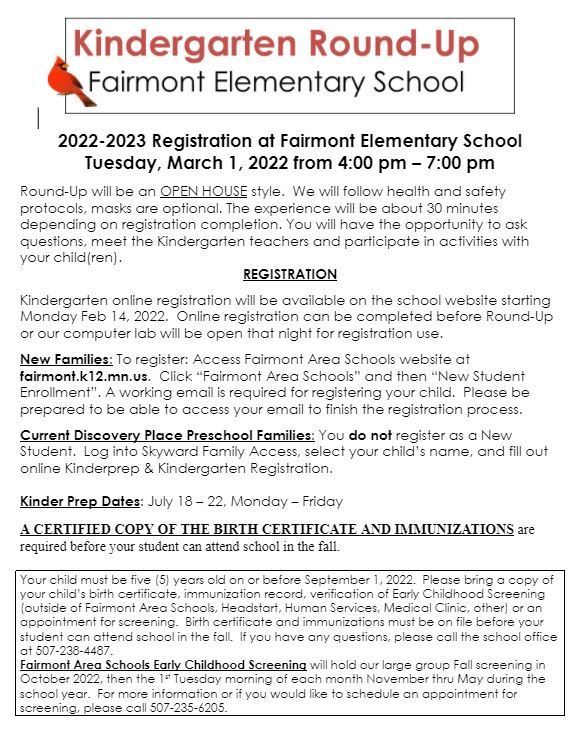 Kindergarten Round-Up
Fairmont Elementary School

2022-2023 Registration at Fairmont Elementary School
Tuesday, March 1, 2022 from 4:00 pm – 7:00 pm

Round-Up will be an OPEN HOUSE style. We will follow health and safety protocols, masks are optional. The experience will be about 30 minutes depending on registration completion. You will have the opportunity to ask questions, meet the Kindergarten teachers and participate in activities with your child(ren).

REGISTRATION

Kindergarten online registration will be available on the school website starting Monday Feb 14, 2022. Online registration can be completed before Round-Up or our computer lab will be open that night for registration use.

New Families: To register: Access Fairmont Area Schools website at fairmont.k12.mn.us. Click "Fairmont Area Schools" and then "New Student Enrollment". A working email is required for registering your child. Please be prepared to be able to access your email to finish the registration process.

Current Discovery Place Preschool Families: You do not register as a New Student. Log into Skyward Family Access, select your child's name, and fill out online Kinderprep & Kindergarten Registration.

Kinder Prep Dates: July 18 – 22, Monday – Friday

A CERTIFIED COPY OF THE BIRTH CERTIFICATE AND IMMUNIZATIONS are required before your student can attend school in the fall.

Your child must be five (5) years old on or before September 1, 2022. Please bring a copy of your child's birth certificate, immunization record, verification of Early Childhood Screening (outside of Fairmont Area Schools, Headstart, Human Services, Medical Clinic, other) or an appointment for screening. Birth certificate and immunizations must be on file before your student can attend school in the fall. If you have any questions, please call the school office at 507-238-4487.
Fairmont Area Schools Early Childhood Screening will hold our large group Fall screening in October 2022, then the 1st Tuesday morning of each month November thru May during the school year. For more information or if you would like to schedule an appointment for screening, please call 507-235-6205.